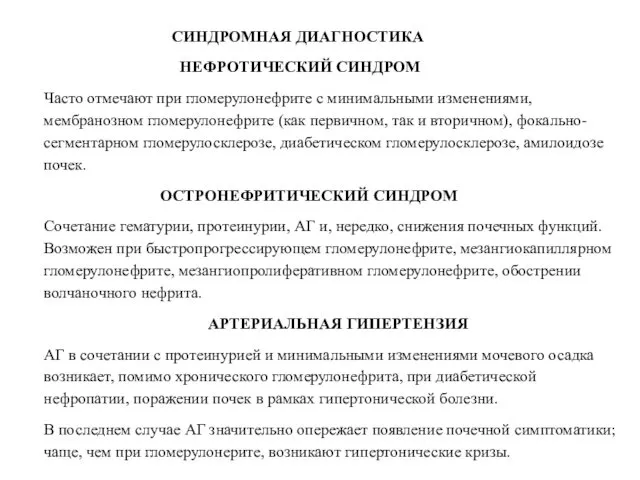 СИНДРОМНАЯ ДИАГНОСТИКА

НЕФРОТИЧЕСКИЙ СИНДРОМ

Часто отмечают при гломерулонефрите с минимальными изменениями, мембранозном гломерулонефрите (как первичном, так и вторичном), фокально-сегментарном гломерулосклерозе, диабетическом гломерулосклерозе, амилоидозе почек.

ОСТРОНЕФРИТИЧЕСКИЙ СИНДРОМ

Сочетание гематурии, протеинурии, АГ и, нередко, снижения почечных функций. Возможен при быстропрогрессирующем гломерулонефрите, мезангиокапиллярном гломерулонефрите, мезангиопролиферативном гломерулонефрите, обострении волчаночного нефрита.

АРТЕРИАЛЬНАЯ ГИПЕРТЕНЗИЯ

АГ в сочетании с протеинурией и минимальными изменениями мочевого осадка возникает, помимо хронического гломерулонефрита, при диабетической нефропатии, поражении почек в рамках гипертонической болезни.

В последнем случае АГ значительно опережает появление почечной симптоматики; чаще, чем при гломерулонерите, возникают гипертонические кризы.